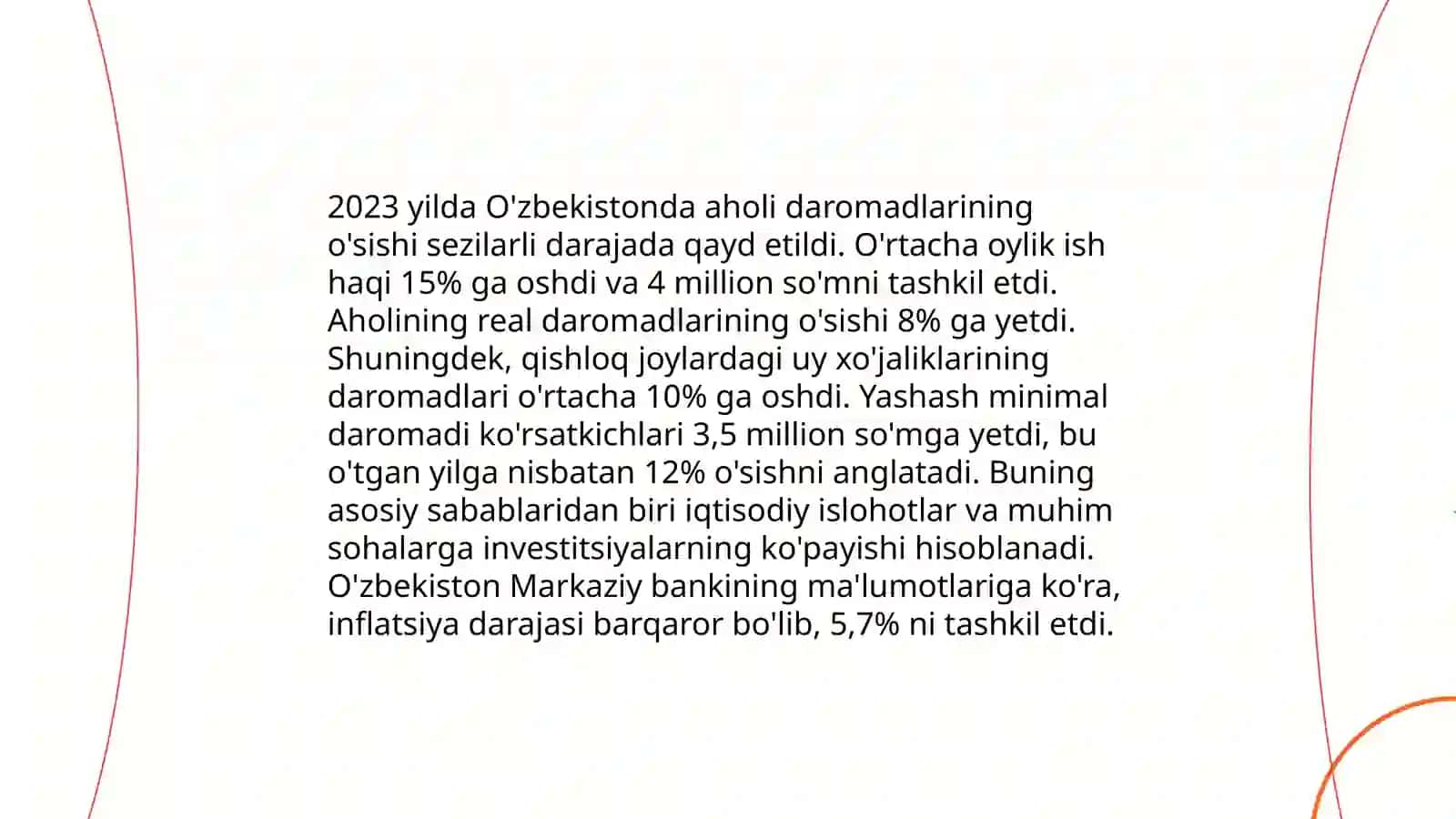 2023 yilda O'zbekistonda aholi daromadlarining o'sishi sezilarli darajada qayd etildi. O'rtacha oylik ish haqi 15% ga oshdi va 4 million so'mni tashkil etdi. Aholining real daromadlarining o'sishi 8% ga yetdi. Shuningdek, qishloq joylardagi uy xo'jaliklarining daromadlari o'rtacha 10% ga oshdi. Yashash minimal daromadi ko'rsatkichlari 3,5 million so'mga yetdi, bu o'tgan yilga nisbatan 12% o'sishni anglatadi. Buning asosiy sabablaridan biri iqtisodiy islohotlar va muhim sohalarga investitsiyalarning ko'payishi hisoblanadi. O'zbekiston Markaziy bankining ma'lumotlariga ko'ra, inflatsiya darajasi barqaror bo'lib, 5,7% ni tashkil etdi.